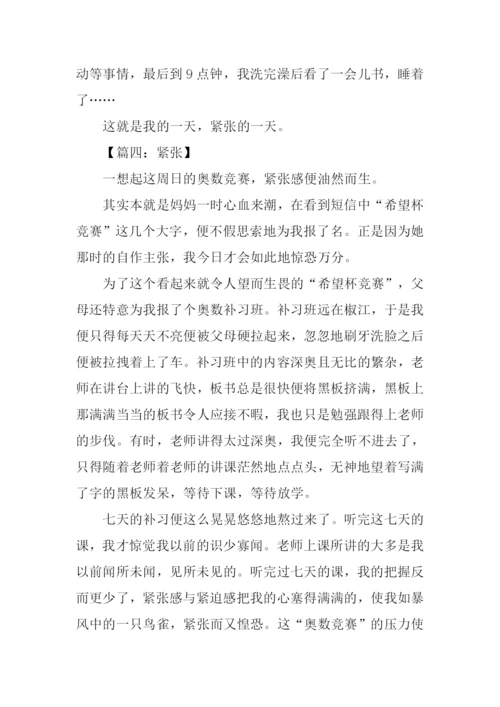 动等事情，最后到 9 点钟，我洗完澡后看了一会儿书，睡着了……

这就是我的一天，紧张的一天。

【篇四：紧张】

一想起这周日的奥数竞赛，紧张感便油然而生。

其实本就是妈妈一时心血来潮，在看到短信中“希望杯竞赛”这几个大字，便不假思索地为我报了名。正是因为她那时的自作主张，我今日才会如此地惊恐万分。

为了这个看起来就令人望而生畏的“希望杯竞赛”，父母还特意为我报了个奥数补习班。补习班远在椒江，于是我便只得每天天不亮便被父母硬拉起来，忽忽地刷牙洗脸之后便被拉拽着上了车。补习班中的内容深奥且无比的繁杂，老师在讲台上讲的飞快，板书总是很快便将黑板挤满，黑板上那满满当当的板书令人应接不暇，我也只是勉强跟得上老师的步伐。有时，老师讲得太过深奥，我便完全听不进去了，只得随着老师着老师的讲课茫然地点点头，无神地望着写满了字的黑板发呆，等待下课，等待放学。

七天的补习便这么晃晃悠悠地熬过来了。听完这七天的课，我才惊觉我以前的识少寡闻。老师上课所讲的大多是我以前闻所未闻，见所未见的。听完过七天的课，我的把握反而更少了，紧张感与紧迫感把我的心塞得满满的，使我如暴风中的一只鸟雀，紧张而又惶恐。这“奥数竞赛”的压力使